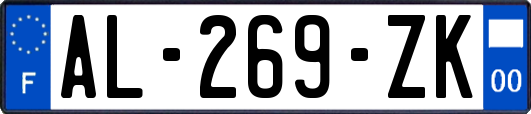 F

AL-269-ZK

00